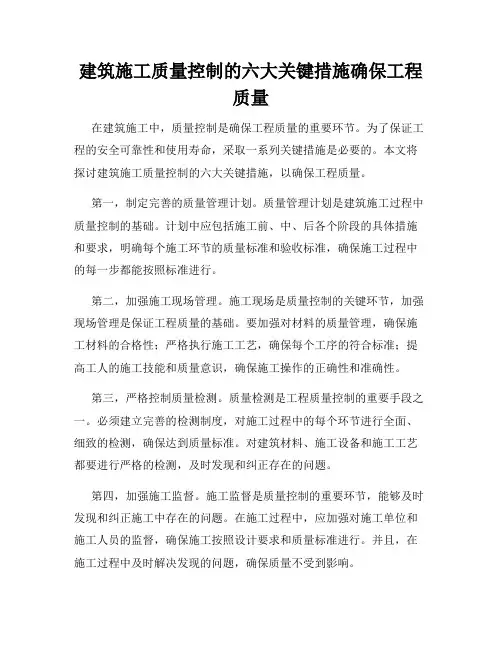 建筑施工质量控制的六大关键措施确保工程质量

在建筑施工中，质量控制是确保工程质量的重要环节。为了保证工程的安全可靠性和使用寿命，采取一系列关键措施是必要的。本文将探讨建筑施工质量控制的六大关键措施，以确保工程质量。

第一，制定完善的质量管理计划。质量管理计划是建筑施工过程中质量控制的基础。计划中应包括施工前、中、后各个阶段的具体措施和要求，明确每个施工环节的质量标准和验收标准，确保施工过程中的每一步都能按照标准进行。

第二，加强施工现场管理。施工现场是质量控制的关键环节，加强现场管理是保证工程质量的基础。要加强对材料的质量管理，确保施工材料的合格性；严格执行施工工艺，确保每个工序的符合标准；提高工人的施工技能和质量意识，确保施工操作的正确性和准确性。

第三，严格控制质量检测。质量检测是工程质量控制的重要手段之一。必须建立完善的检测制度，对施工过程中的每个环节进行全面、细致的检测，确保达到质量标准。对建筑材料、施工设备和施工工艺都要进行严格的检测，及时发现和纠正存在的问题。

第四，加强施工监督。施工监督是质量控制的重要环节，能够及时发现和纠正施工中存在的问题。在施工过程中，应加强对施工单位和施工人员的监督，确保施工按照设计要求和质量标准进行。并且，在施工过程中及时解决发现的问题，确保质量不受到影响。